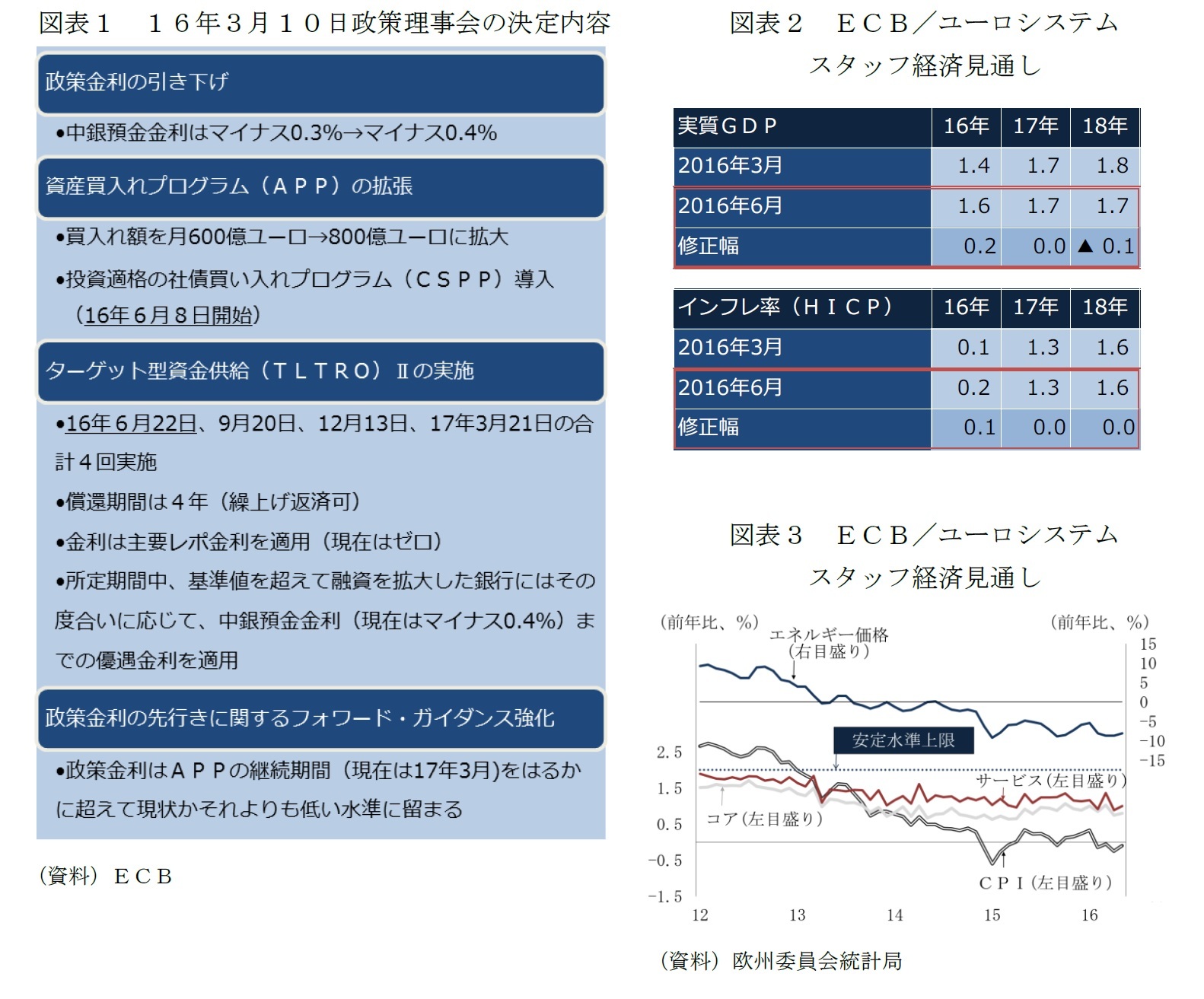 図表１　１６年３月１０日政策理事会の決定内容

政策金利の引き下げ

•中銀預金金利はマイナス0.3%→マイナス0.4%

資産買入れプログラム（ＡＰＰ）の拡張

•買入れ額を月600億ユーロ→800億ユーロに拡大

•投資適格の社債買い入れプログラム（ＣＳＰＰ）導入（16年６月８日開始）

ターゲット型資金供給（ＴＬＴＲＯ）Ⅱの実施

•16年６月22日、9月20日、12月13日、17年3月21日の合計４回実施

•償還期間は４年（繰上げ返済可）

•金利は主要レポ金利を適用（現在はゼロ）

•所定期間中、基準値を超えて融資を拡大した銀行にはその度合いに応じて、中銀預金金利（現在はマイナス0.4%）までの優遇金利を適用

政策金利の先行きに関するフォワード・ガイダンス強化

•政策金利はＡＰＰの継続期間（現在は17年3月)をはるかに超えて現状かそれよりも低い水準に留まる

（資料）ＥＣＢ

図表２　ＥＣＢ／ユーロシステム スタッフ経済見通し

| 実質ＧＤＰ | 16年 | 17年 | 18年 |
|---|---|---|---|
| 2016年3月 | 1.4 | 1.7 | 1.8 |
| 2016年6月 | 1.6 | 1.7 | 1.7 |
| 修正幅 | 0.2 | 0.0 | ▲ 0.1 |

| インフレ率（ＨＩＣＰ） | 16年 | 17年 | 18年 |
|---|---|---|---|
| 2016年3月 | 0.1 | 1.3 | 1.6 |
| 2016年6月 | 0.2 | 1.3 | 1.6 |
| 修正幅 | 0.1 | 0.0 | 0.0 |

図表３　ＥＣＢ／ユーロシステム スタッフ経済見通し

（前年比、%）
（前年比、%）
エネルギー価格（右目盛り）
安定水準上限
サービス（左目盛り）
コア（左目盛り）
ＣＰＩ（左目盛り）
2.5
1.5
0.5
−0.5
−1.5
15
10
5
0
−5
−10
−15
12
13
14
15
16

（資料）欧州委員会統計局